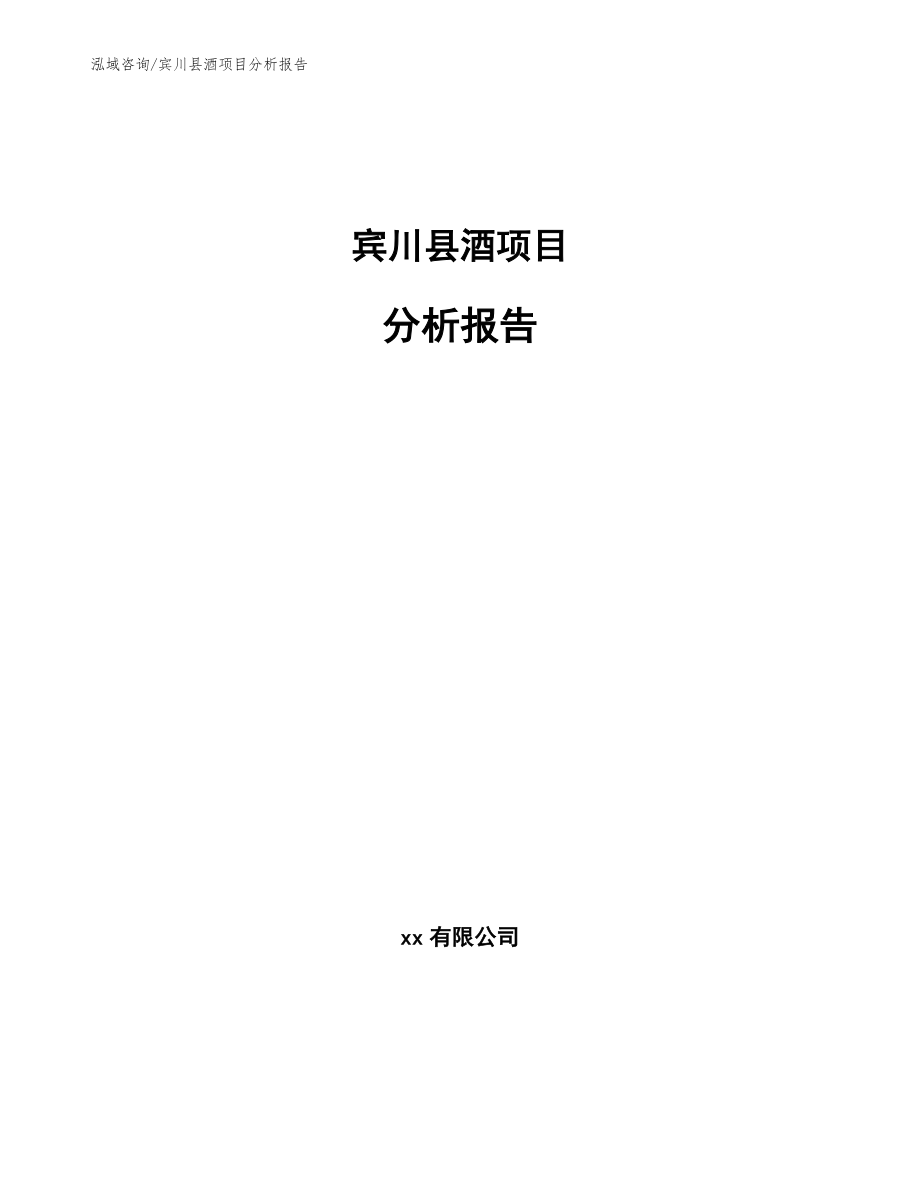 泓域咨询/宾川县酒项目分析报告

宾川县酒项目

分析报告

xx 有限公司